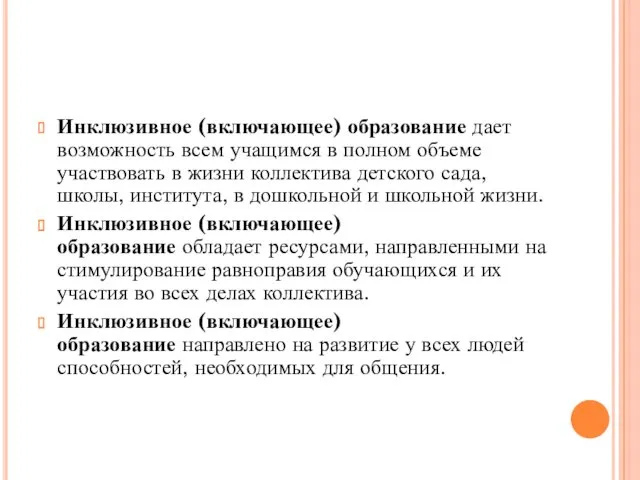 Инклюзивное (включающее) образование дает возможность всем учащимся в полном объеме участвовать в жизни коллектива детского сада, школы, института, в дошкольной и школьной жизни.

Инклюзивное (включающее) образование обладает ресурсами, направленными на стимулирование равноправия обучающихся и их участия во всех делах коллектива.

Инклюзивное (включающее) образование направлено на развитие у всех людей способностей, необходимых для общения.